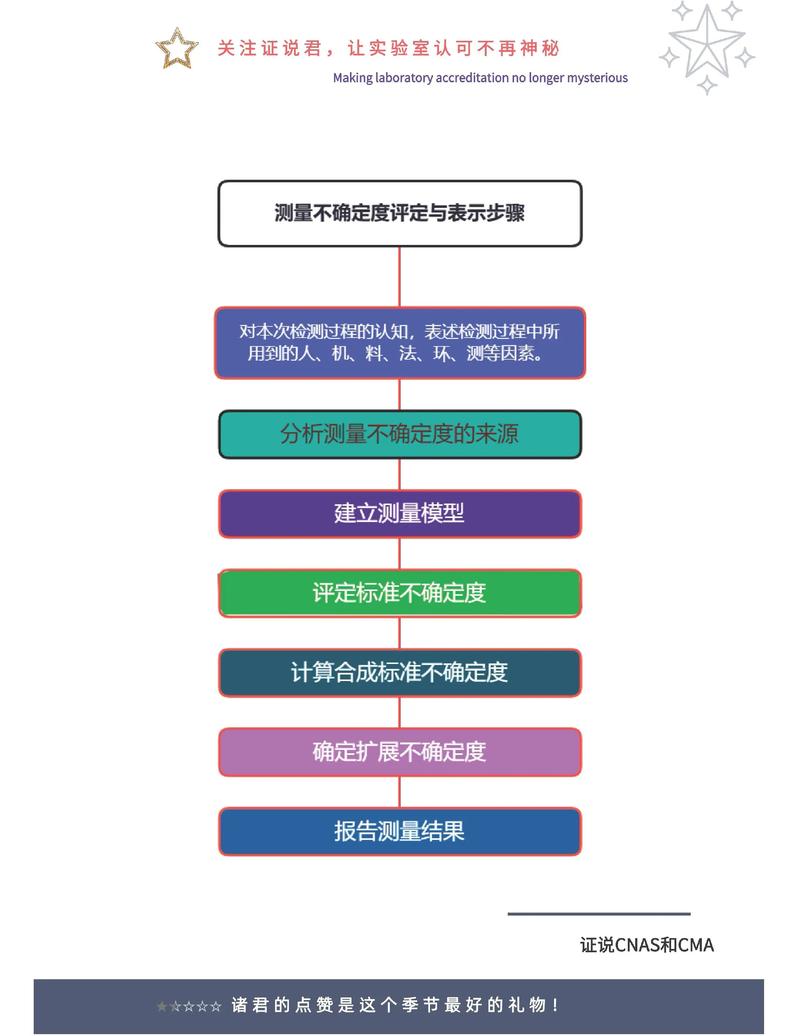 关注证说君，让实验室认可不再神秘
Making laboratory accreditation no longer mysterious

测量不确定度评定与表示步骤

对本次检测过程的认知，表述检测过程中所用到的人、机、料、法、环、测等因素。

分析测量不确定度的来源

建立测量模型

评定标准不确定度

计算合成标准不确定度

确定扩展不确定度

报告测量结果

证说CNAS和CMA

★☆☆☆☆ 诸君的点赞是这个季节最好的礼物！